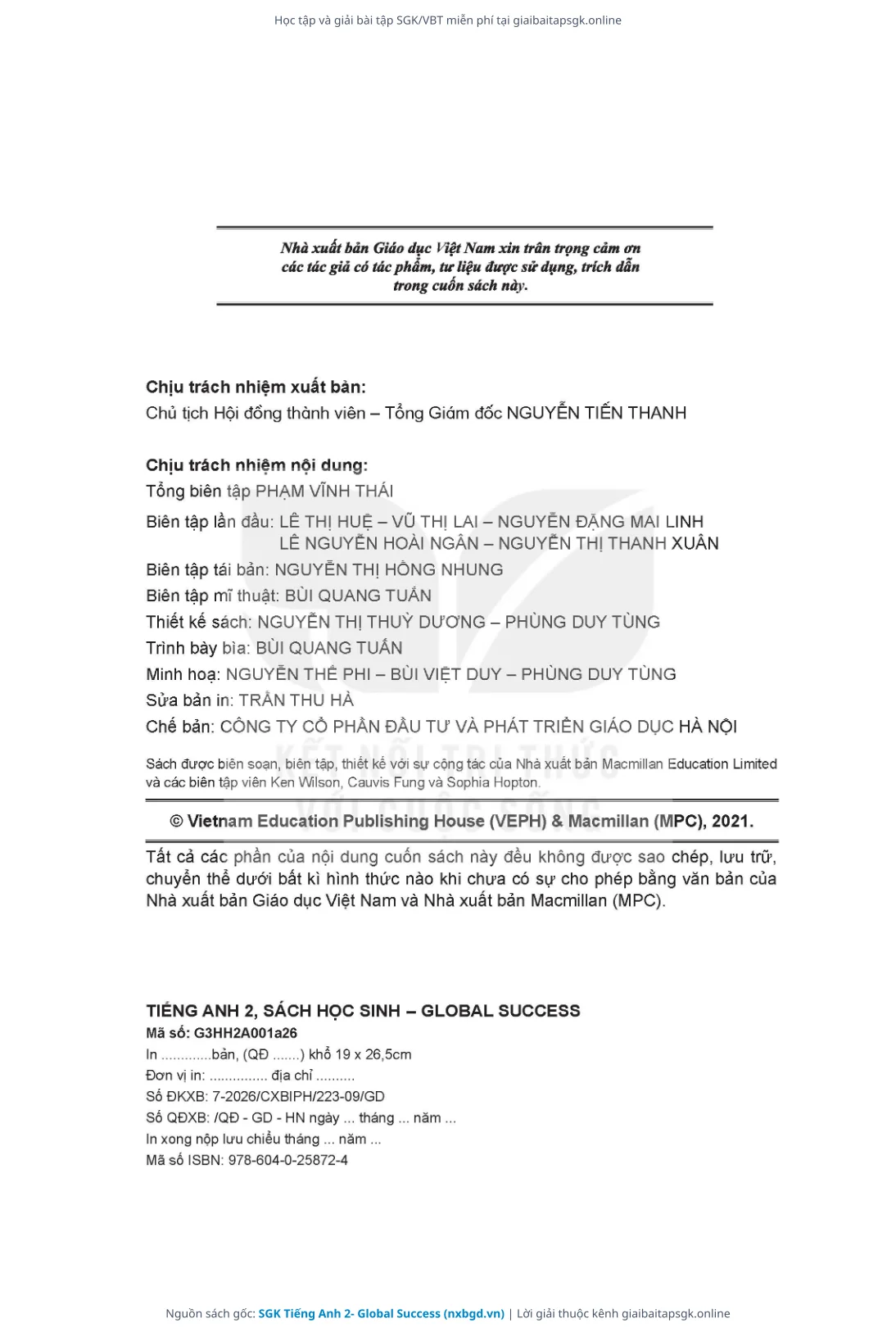 Học tập và giải bài tập SGK/VBT miễn phí tại giaibaitapsgk.online

Nhà xuất bản Giáo dục Việt Nam xin trân trọng cảm ơn các tác giả có tác phẩm, tư liệu được sử dụng, trích dẫn trong cuốn sách này.

Chịu trách nhiệm xuất bản:
Chủ tịch Hội đồng thành viên – Tổng Giám đốc NGUYỄN TIẾN THANH

Chịu trách nhiệm nội dung:
Tổng biên tập PHẠM VĨNH THÁI

Biên tập lần đầu: LÊ THỊ HUỆ – VŨ THỊ LAI – NGUYỄN ĐẶNG MAI LINH
LÊ NGUYỄN HOÀI NGÂN – NGUYỄN THỊ THANH XUÂN
Biên tập tái bản: NGUYỄN THỊ HỒNG NHUNG
Biên tập mĩ thuật: BÙI QUANG TUẤN
Thiết kế sách: NGUYỄN THỊ THUỲ DƯƠNG – PHÙNG DUY TÙNG
Trình bày bìa: BÙI QUANG TUẤN
Minh hoạ: NGUYỄN THẾ PHI – BÙI VIỆT DUY – PHÙNG DUY TÙNG
Sửa bản in: TRẦN THU HÀ
Chế bản: CÔNG TY CỔ PHẦN ĐẦU TƯ VÀ PHÁT TRIỂN GIÁO DỤC HÀ NỘI

KẾT NỐI TRI THỨC VỚI CUỘC SỐNG

Sách được biên soạn, biên tập, thiết kế với sự cộng tác của Nhà xuất bản Macmillan Education Limited và các biên tập viên Ken Wilson, Cauvis Fung và Sophia Hopton.

© Vietnam Education Publishing House (VEPH) & Macmillan (MPC), 2021.

Tất cả các phần của nội dung cuốn sách này đều không được sao chép, lưu trữ, chuyển thể dưới bất kì hình thức nào khi chưa có sự cho phép bằng văn bản của Nhà xuất bản Giáo dục Việt Nam và Nhà xuất bản Macmillan (MPC).

TIẾNG ANH 2, SÁCH HỌC SINH – GLOBAL SUCCESS
Mã số: G3HH2A001a26
In .............bản, (QĐ .......) khổ 19 x 26,5cm
Đơn vị in: ............... địa chỉ ..........
Số ĐKXB: 7-2026/CXBIPH/223-09/GD
Số QĐXB: /QĐ - GD - HN ngày ... tháng ... năm ...
In xong nộp lưu chiểu tháng ... năm ...
Mã số ISBN: 978-604-0-25872-4

Nguồn sách gốc: SGK Tiếng Anh 2- Global Success (nxbgd.vn) | Lời giải thuộc kênh giaibaitapsgk.online